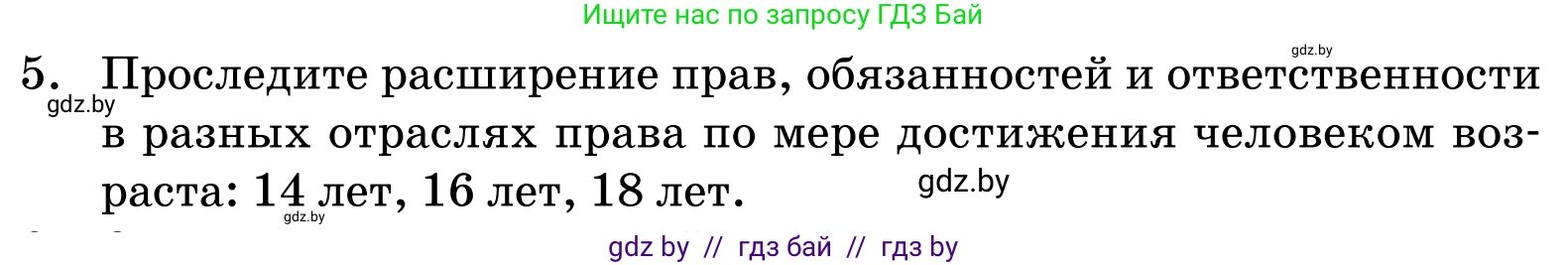 Ищите нас по запросу ГДЗ Бай

gdz.by

5. Проследите расширение прав, обязанностей и ответственности в разных отраслях права по мере достижения человеком возраста: 14 лет, 16 лет, 18 лет.

gdz.by

gdz.by

gdz.by

gdz by // гдз бай // гдз by